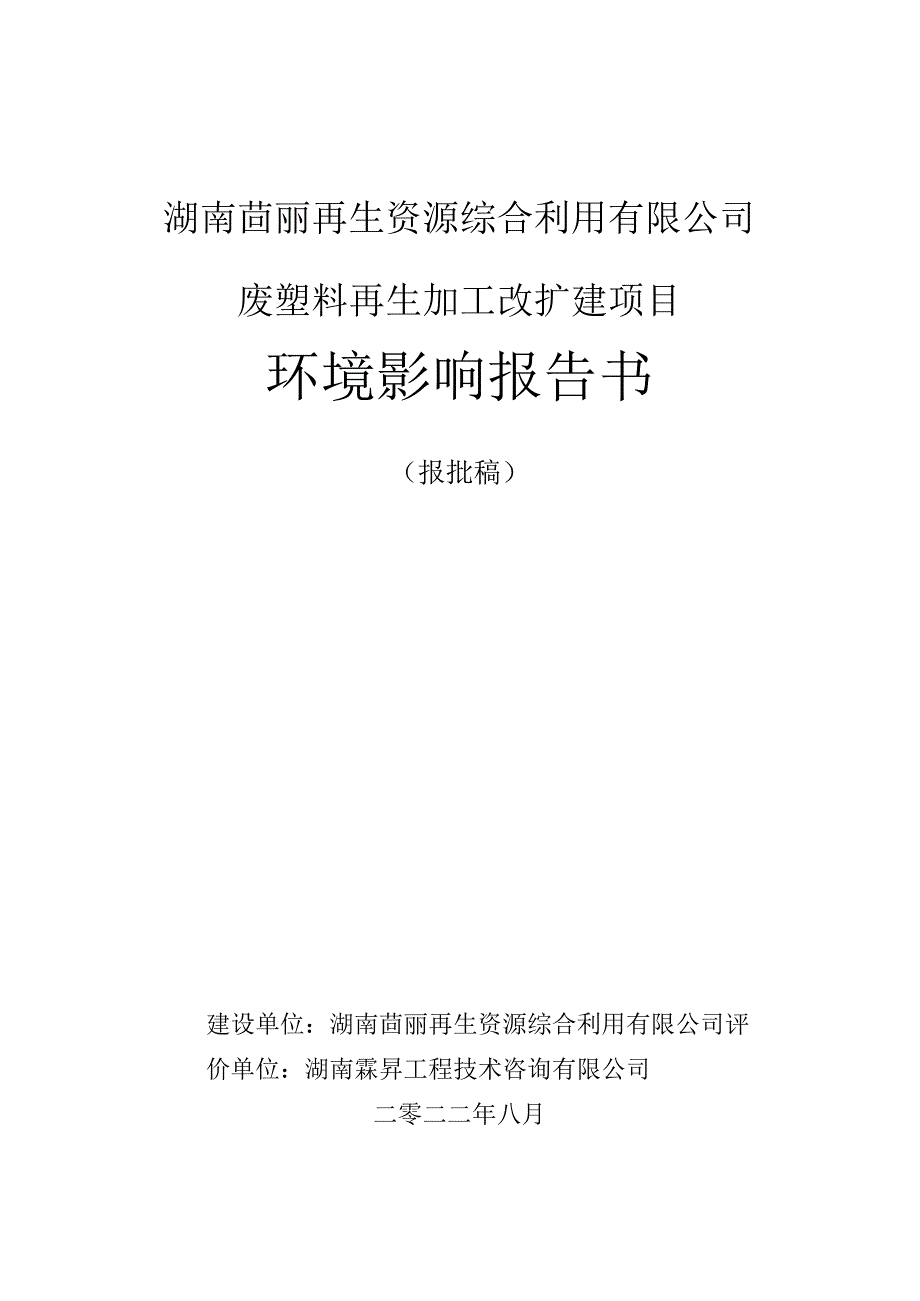 湖南茴丽再生资源综合利用有限公司

废塑料再生加工改扩建项目

环境影响报告书

（报批稿）

建设单位：湖南茴丽再生资源综合利用有限公司评价单位：湖南霖昇工程技术咨询有限公司

二零二二年八月